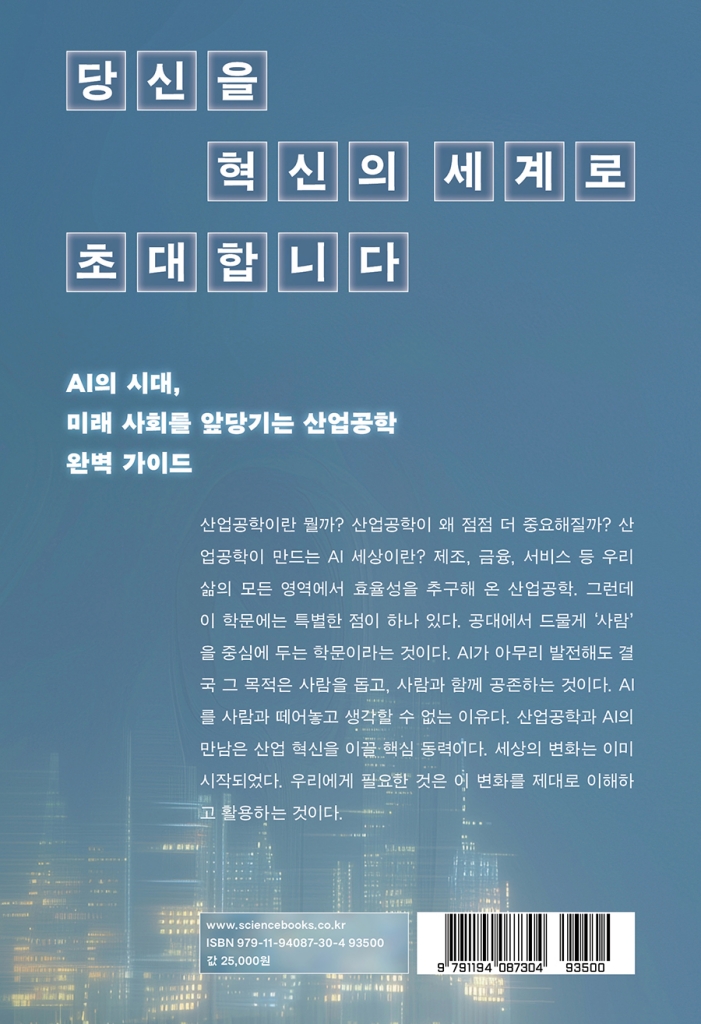 당신을
혁신의 세계로
초대합니다

AI의 시대,
미래 사회를 앞당기는 산업공학
완벽 가이드

산업공학이란 뭘까? 산업공학이 왜 점점 더 중요해질까? 산업공학이 만드는 AI 세상이란? 제조, 금융, 서비스 등 우리 삶의 모든 영역에서 효율성을 추구해 온 산업공학. 그런데 이 학문에는 특별한 점이 하나 있다. 공대에서 드물게 '사람'을 중심에 두는 학문이라는 것이다. AI가 아무리 발전해도 결국 그 목적은 사람을 돕고, 사람과 함께 공존하는 것이다. AI를 사람과 떼어놓고 생각할 수 없는 이유다. 산업공학과 AI의 만남은 산업 혁신을 이끌 핵심 동력이다. 세상의 변화는 이미 시작되었다. 우리에게 필요한 것은 이 변화를 제대로 이해하고 활용하는 것이다.

www.sciencebooks.co.kr
ISBN 979-11-94087-30-4 93500
값 25,000원

9 791194 087304 93500